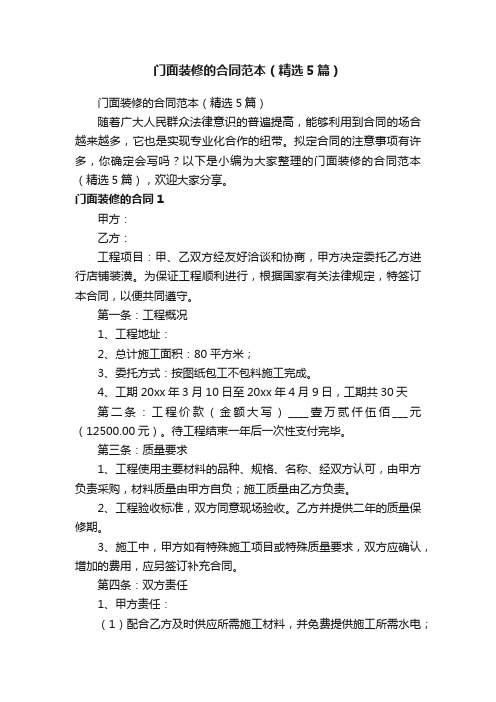 门面装修的合同范本（精选5篇）

门面装修的合同范本（精选5篇）

随着广大人民群众法律意识的普遍提高，能够利用到合同的场合越来越多，它也是实现专业化合作的纽带。拟定合同的注意事项有许多，你确定会写吗？以下是小编为大家整理的门面装修的合同范本（精选5篇），欢迎大家分享。

门面装修的合同1

甲方：

乙方：

工程项目：甲、乙双方经友好洽谈和协商，甲方决定委托乙方进行店铺装潢。为保证工程顺利进行，根据国家有关法律规定，特签订本合同，以便共同遵守。

第一条：工程概况

1、工程地址：

2、总计施工面积：80平方米；

3、委托方式：按图纸包工不包料施工完成。

4、工期20xx年3月10日至20xx年4月9日，工期共30天

第二条：工程价款（金额大写）____壹万贰仟伍佰___元（12500.00元）。待工程结束一年后一次性支付完毕。

第三条：质量要求

1、工程使用主要材料的品种、规格、名称、经双方认可，由甲方负责采购，材料质量由甲方自负；施工质量由乙方负责。

2、工程验收标准，双方同意现场验收。乙方并提供二年的质量保修期。

3、施工中，甲方如有特殊施工项目或特殊质量要求，双方应确认，增加的费用，应另签订补充合同。

第四条：双方责任

1、甲方责任：

（1）配合乙方及时供应所需施工材料，并免费提供施工所需水电；